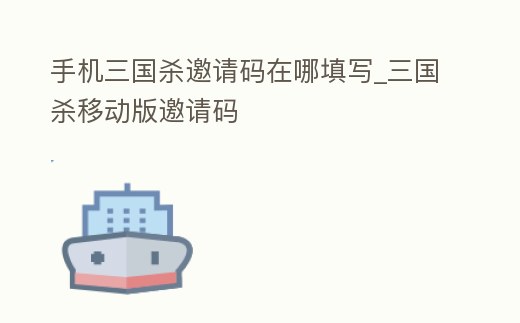 手机三国杀邀请码在哪填写_三国杀移动版邀请码